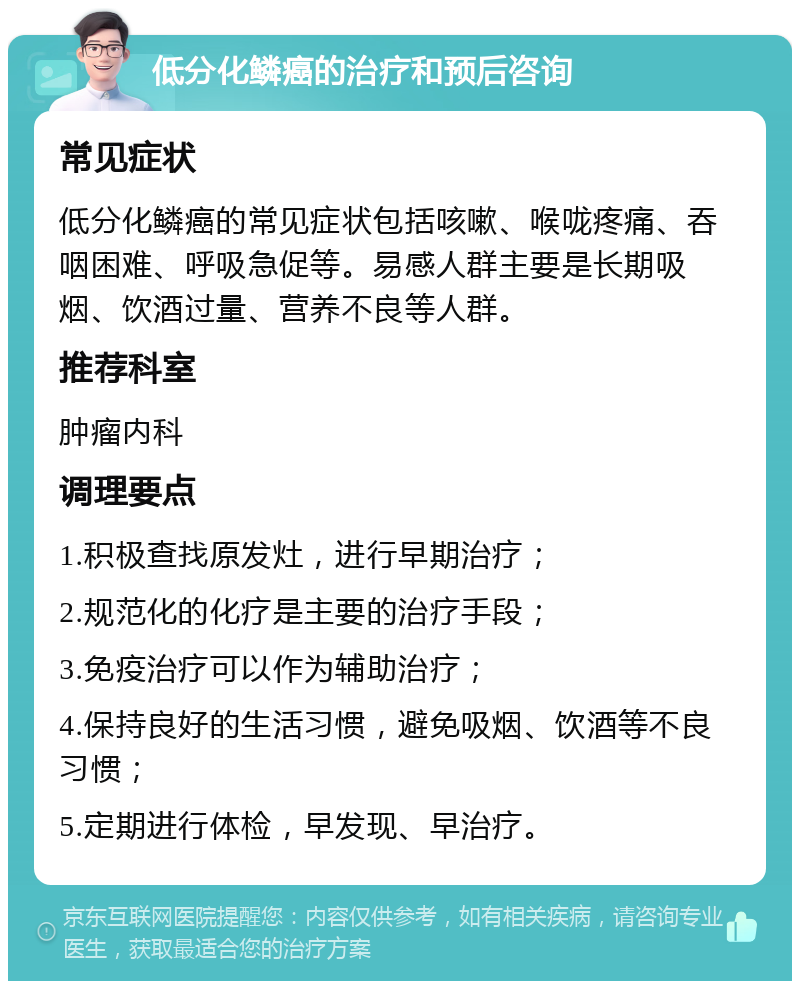 低分化鳞癌的治疗和预后咨询

常见症状

低分化鳞癌的常见症状包括咳嗽、喉咙疼痛、吞咽困难、呼吸急促等。易感人群主要是长期吸烟、饮酒过量、营养不良等人群。

推荐科室

肿瘤内科

调理要点

1.积极查找原发灶，进行早期治疗；

2.规范化的化疗是主要的治疗手段；

3.免疫治疗可以作为辅助治疗；

4.保持良好的生活习惯，避免吸烟、饮酒等不良习惯；

5.定期进行体检，早发现、早治疗。

京东互联网医院提醒您：内容仅供参考，如有相关疾病，请咨询专业医生，获取最适合您的治疗方案